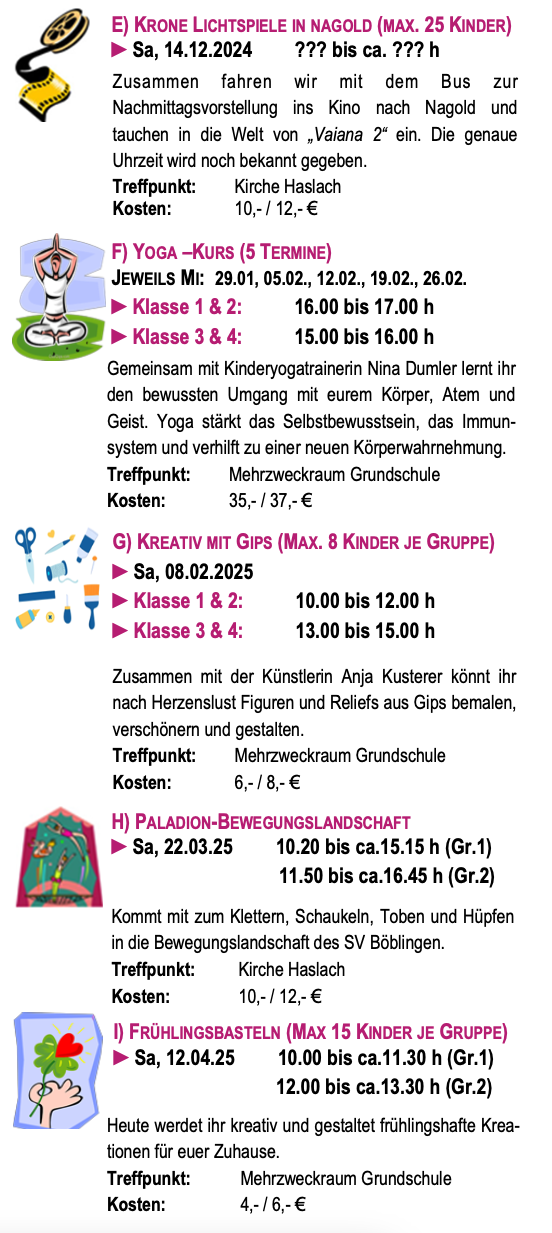 E) KRONE LICHTSPIELE IN NAGOLD (MAX. 25 KINDER)
► Sa, 14.12.2024 ??? bis ca. ??? h

Zusammen fahren wir mit dem Bus zur Nachmittagsvorstellung ins Kino nach Nagold und tauchen in die Welt von „Vaiana 2“ ein. Die genaue Uhrzeit wird noch bekannt gegeben.

Treffpunkt: Kirche Haslach
Kosten: 10,- / 12,- €

F) YOGA –KURS (5 TERMINE)
JEWEILS MI: 29.01, 05.02., 12.02., 19.02., 26.02.
► Klasse 1 & 2: 16.00 bis 17.00 h
► Klasse 3 & 4: 15.00 bis 16.00 h

Gemeinsam mit Kinderyogatrainerin Nina Dumler lernt ihr den bewussten Umgang mit eurem Körper, Atem und Geist. Yoga stärkt das Selbstbewusstsein, das Immunsystem und verhilft zu einer neuen Körperwahrnehmung.

Treffpunkt: Mehrzweckraum Grundschule
Kosten: 35,- / 37,- €

G) KREATIV MIT GIPS (MAX. 8 KINDER JE GRUPPE)
► Sa, 08.02.2025
► Klasse 1 & 2: 10.00 bis 12.00 h
► Klasse 3 & 4: 13.00 bis 15.00 h

Zusammen mit der Künstlerin Anja Kusterer könnt ihr nach Herzenslust Figuren und Reliefs aus Gips bemalen, verschönern und gestalten.

Treffpunkt: Mehrzweckraum Grundschule
Kosten: 6,- / 8,- €

H) PALADION-BEWEGUNGSLANDSCHAFT
► Sa, 22.03.25 10.20 bis ca.15.15 h (Gr.1)
11.50 bis ca.16.45 h (Gr.2)

Kommt mit zum Klettern, Schaukeln, Toben und Hüpfen in die Bewegungslandschaft des SV Böblingen.

Treffpunkt: Kirche Haslach
Kosten: 10,- / 12,- €

I) FRÜHLINGSBASTELN (MAX 15 KINDER JE GRUPPE)
► Sa, 12.04.25 10.00 bis ca.11.30 h (Gr.1)
12.00 bis ca.13.30 h (Gr.2)

Heute werdet ihr kreativ und gestaltet frühlingshafte Kreationen für euer Zuhause.

Treffpunkt: Mehrzweckraum Grundschule
Kosten: 4,- / 6,- €